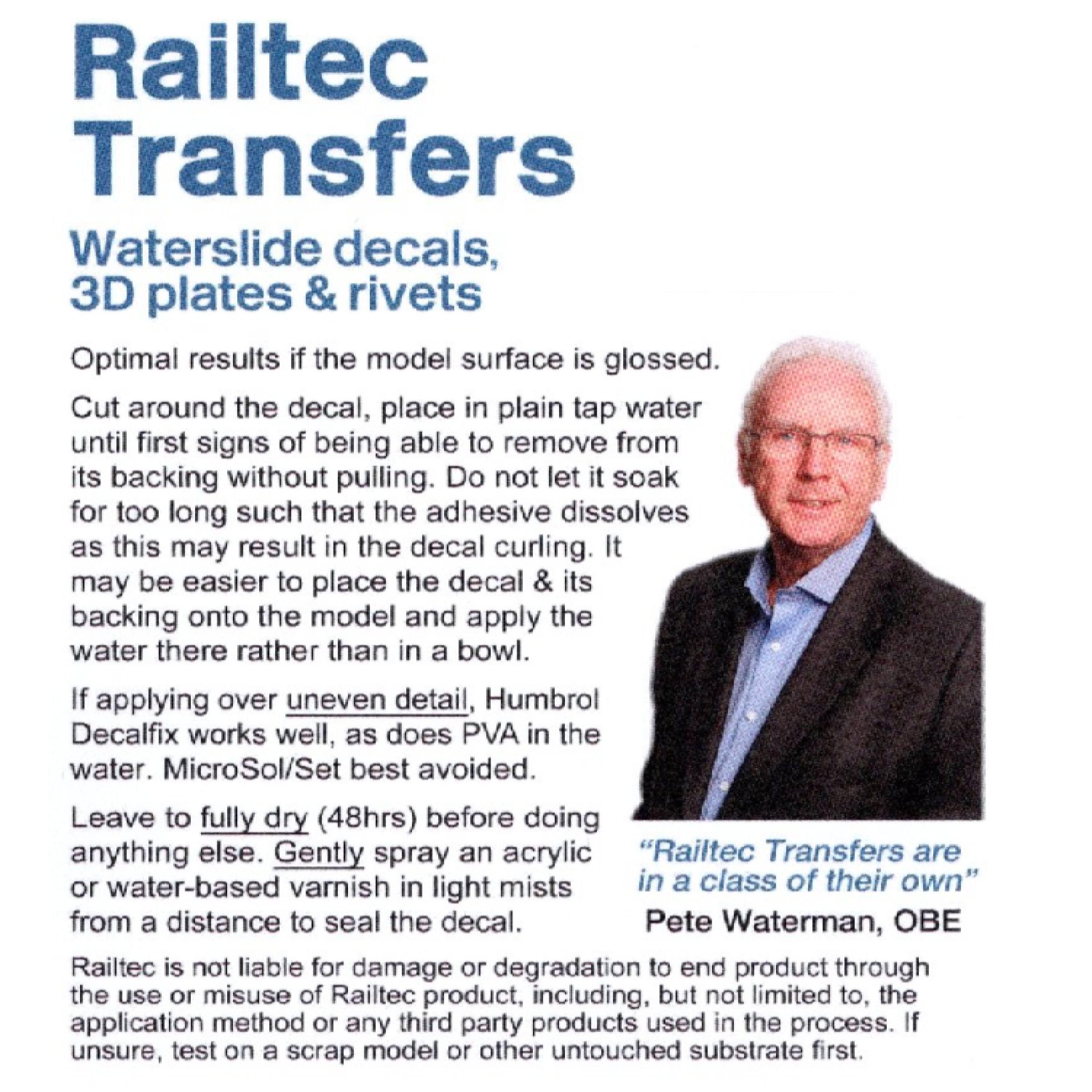 Railtec Transfers

Waterslide decals, 3D plates & rivets

Optimal results if the model surface is glossed.

Cut around the decal, place in plain tap water until first signs of being able to remove from its backing without pulling. Do not let it soak for too long such that the adhesive dissolves as this may result in the decal curling. It may be easier to place the decal & its backing onto the model and apply the water there rather than in a bowl.

If applying over uneven detail, Humbrol Decalfix works well, as does PVA in the water. MicroSol/Set best avoided.

Leave to fully dry (48hrs) before doing anything else. Gently spray an acrylic or water-based varnish in light mists from a distance to seal the decal.

"Railtec Transfers are in a class of their own"
Pete Waterman, OBE

Railtec is not liable for damage or degradation to end product through the use or misuse of Railtec product, including, but not limited to, the application method or any third party products used in the process. If unsure, test on a scrap model or other untouched substrate first.